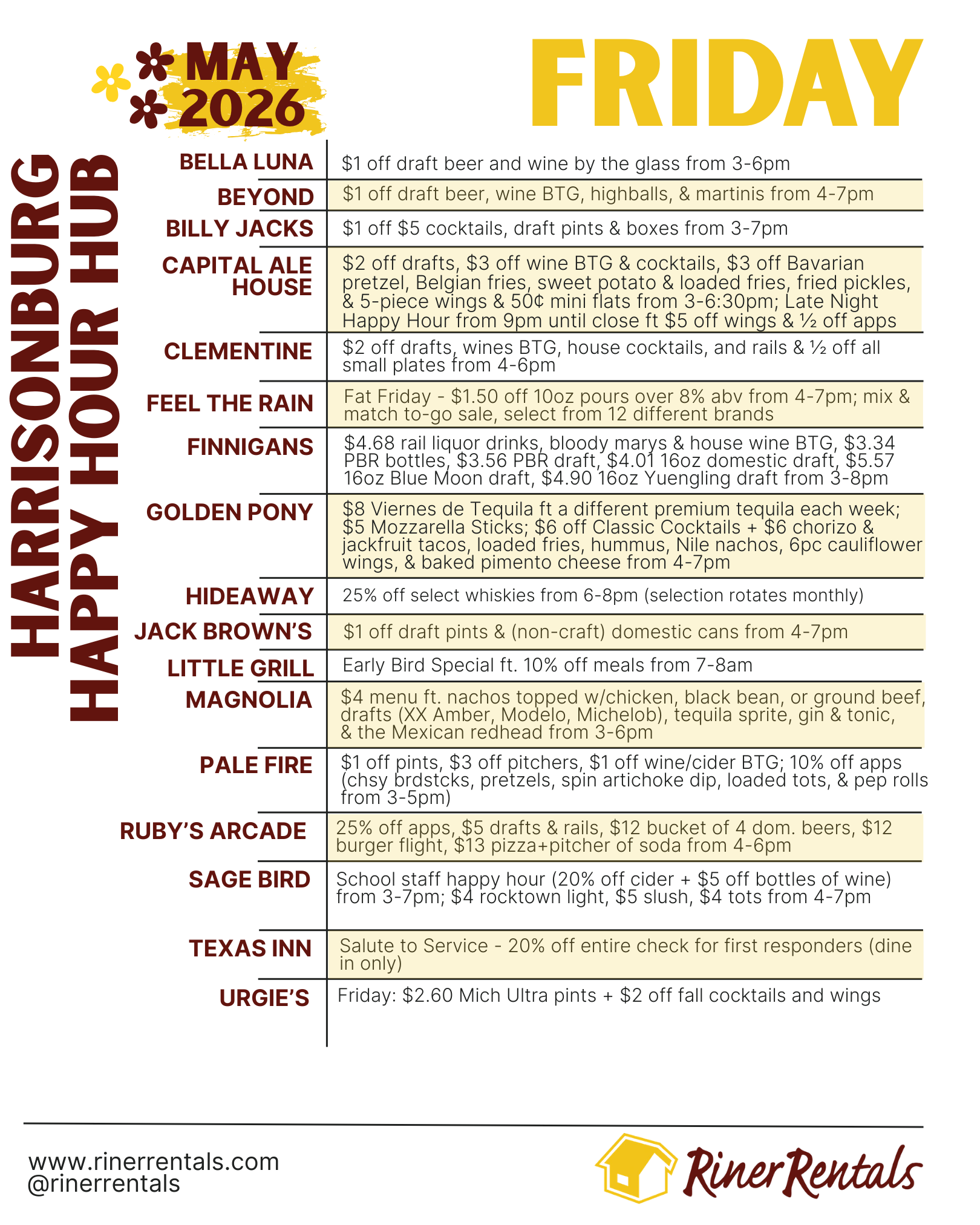 MAY 2026

FRIDAY

HARRISONBURG HAPPY HOUR HUB

| | |
|---|---|
| BELLA LUNA | \$1 off draft beer and wine by the glass from 3-6pm |
| BEYOND | \$1 off draft beer, wine BTG, highballs, & martinis from 4-7pm |
| BILLY JACKS | \$1 off \$5 cocktails, draft pints & boxes from 3-7pm |
| CAPITAL ALE HOUSE | \$2 off drafts, \$3 off wine BTG & cocktails, \$3 off Bavarian pretzel, Belgian fries, sweet potato & loaded fries, fried pickles, & 5-piece wings & 50¢ mini flats from 3-6:30pm; Late Night Happy Hour from 9pm until close ft \$5 off wings & ½ off apps |
| CLEMENTINE | \$2 off drafts, wines BTG, house cocktails, and rails & ½ off all small plates from 4-6pm |
| FEEL THE RAIN | Fat Friday - \$1.50 off 10oz pours over 8% abv from 4-7pm; mix & match to-go sale, select from 12 different brands |
| FINNIGANS | \$4.68 rail liquor drinks, bloody marys & house wine BTG, \$3.34 PBR bottles, \$3.56 PBR draft, \$4.01 16oz domestic draft, \$5.57 16oz Blue Moon draft, \$4.90 16oz Yuengling draft from 3-8pm |
| GOLDEN PONY | \$8 Viernes de Tequila ft a different premium tequila each week; \$5 Mozzarella Sticks; \$6 off Classic Cocktails + \$6 chorizo & jackfruit tacos, loaded fries, hummus, Nile nachos, 6pc cauliflower wings, & baked pimento cheese from 4-7pm |
| HIDEAWAY | 25% off select whiskies from 6-8pm (selection rotates monthly) |
| JACK BROWN'S | \$1 off draft pints & (non-craft) domestic cans from 4-7pm |
| LITTLE GRILL | Early Bird Special ft. 10% off meals from 7-8am |
| MAGNOLIA | \$4 menu ft. nachos topped w/chicken, black bean, or ground beef, drafts (XX Amber, Modelo, Michelob), tequila sprite, gin & tonic, & the Mexican redhead from 3-6pm |
| PALE FIRE | \$1 off pints, \$3 off pitchers, \$1 off wine/cider BTG; 10% off apps (chsy brdstcks, pretzels, spin artichoke dip, loaded tots, & pep rolls from 3-5pm) |
| RUBY'S ARCADE | 25% off apps, \$5 drafts & rails, \$12 bucket of 4 dom. beers, \$12 burger flight, \$13 pizza+pitcher of soda from 4-6pm |
| SAGE BIRD | School staff happy hour (20% off cider + \$5 off bottles of wine) from 3-7pm; \$4 rocktown light, \$5 slush, \$4 tots from 4-7pm |
| TEXAS INN | Salute to Service - 20% off entire check for first responders (dine in only) |
| URGIE'S | Friday: \$2.60 Mich Ultra pints + \$2 off fall cocktails and wings |

www.rinerrentals.com
@rinerrentals

Riner Rentals